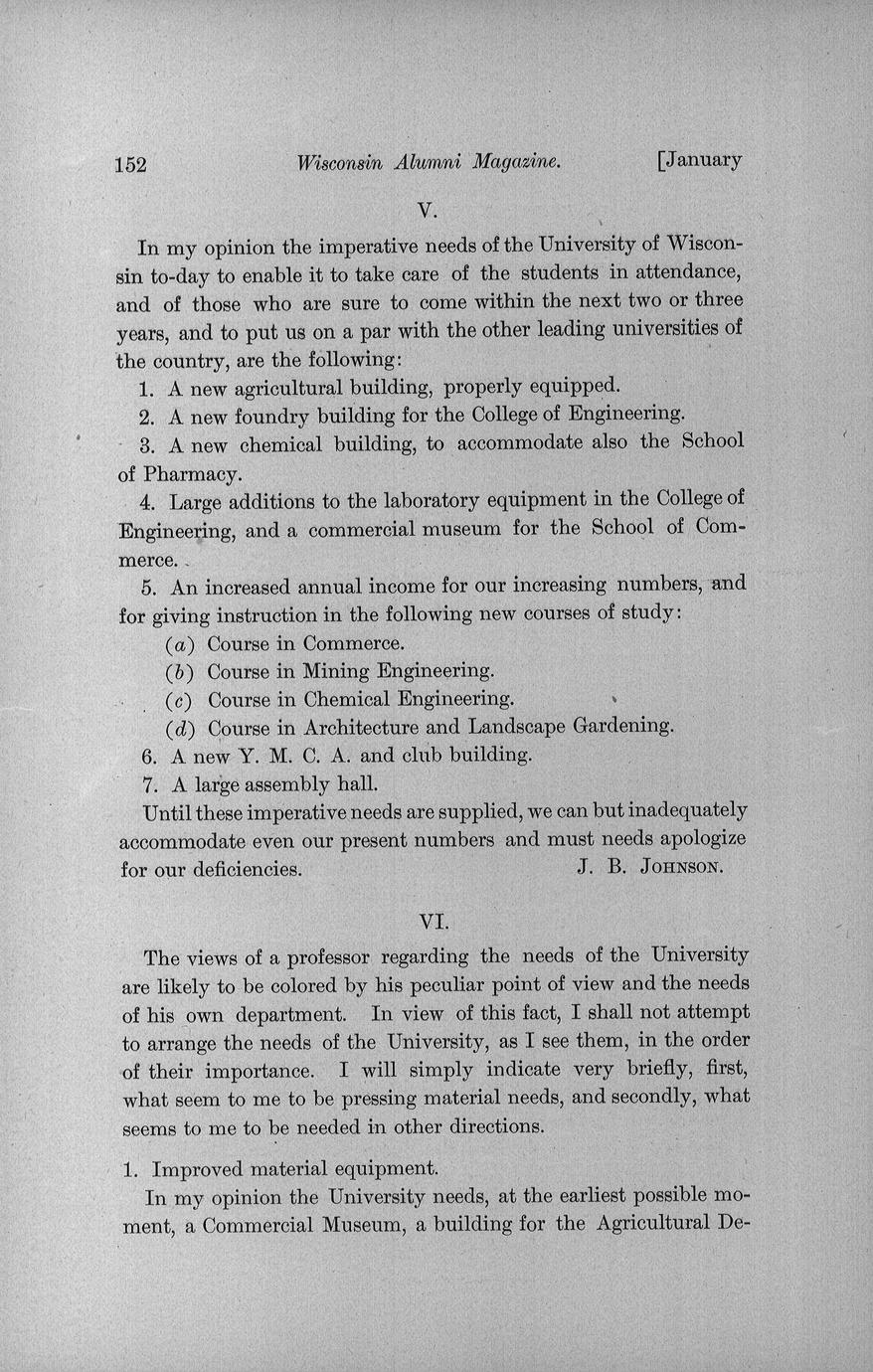 152 Wisconsin Alumni Magazine. [January

V.

In my opinion the imperative needs of the University of Wisconsin to-day to enable it to take care of the students in attendance, and of those who are sure to come within the next two or three years, and to put us on a par with the other leading universities of the country, are the following:

1. A new agricultural building, properly equipped.

2. A new foundry building for the College of Engineering.

3. A new chemical building, to accommodate also the School of Pharmacy.

4. Large additions to the laboratory equipment in the College of Engineering, and a commercial museum for the School of Commerce.

5. An increased annual income for our increasing numbers, and for giving instruction in the following new courses of study:

(a) Course in Commerce.

(b) Course in Mining Engineering.

(c) Course in Chemical Engineering.

(d) Course in Architecture and Landscape Gardening.

6. A new Y. M. C. A. and club building.

7. A large assembly hall.

Until these imperative needs are supplied, we can but inadequately accommodate even our present numbers and must needs apologize for our deficiencies. J. B. JOHNSON.

VI.

The views of a professor regarding the needs of the University are likely to be colored by his peculiar point of view and the needs of his own department. In view of this fact, I shall not attempt to arrange the needs of the University, as I see them, in the order of their importance. I will simply indicate very briefly, first, what seem to me to be pressing material needs, and secondly, what seems to me to be needed in other directions.

1. Improved material equipment.

In my opinion the University needs, at the earliest possible moment, a Commercial Museum, a building for the Agricultural De-